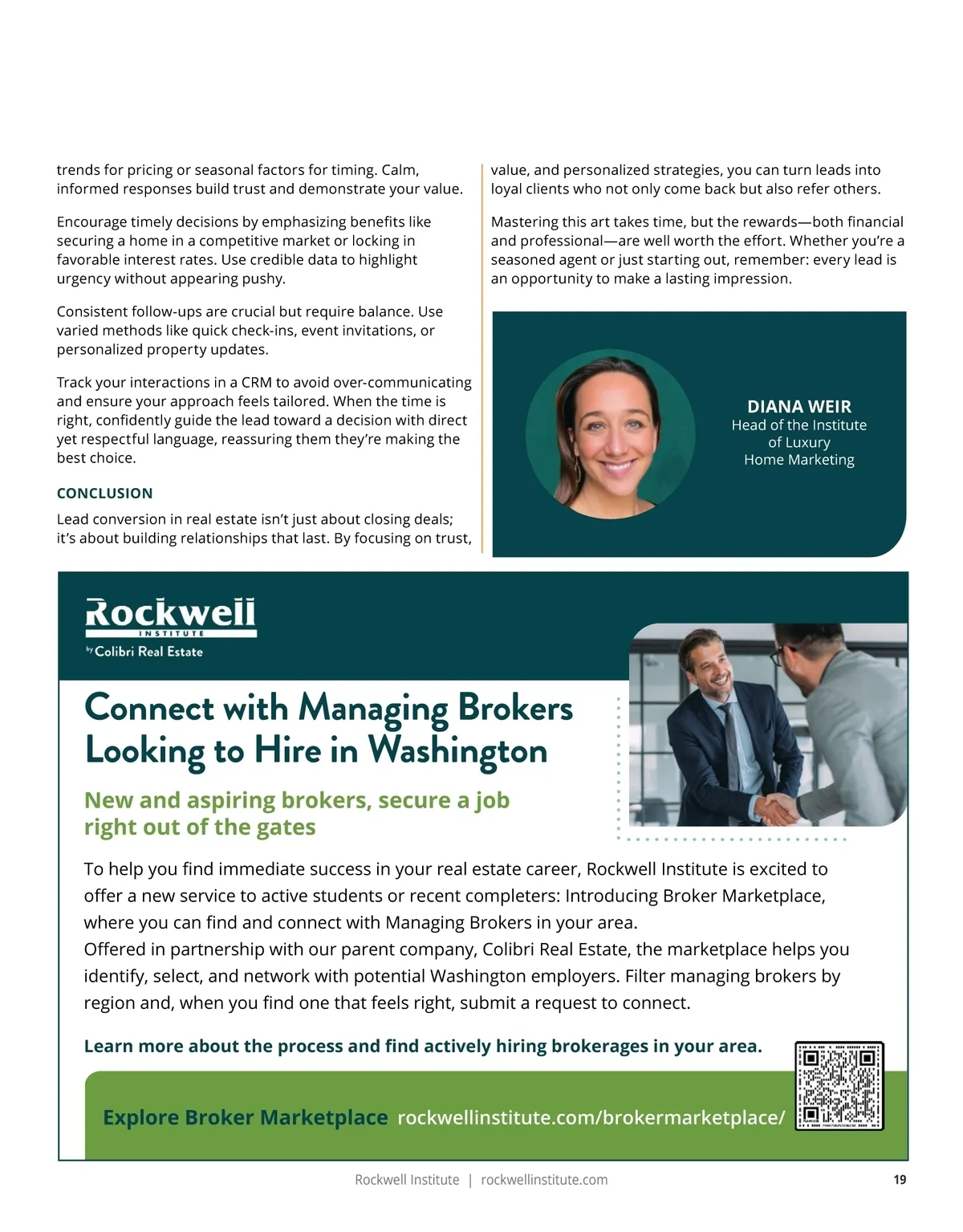 trends for pricing or seasonal factors for timing. Calm, informed responses build trust and demonstrate your value.

Encourage timely decisions by emphasizing benefits like securing a home in a competitive market or locking in favorable interest rates. Use credible data to highlight urgency without appearing pushy.

Consistent follow-ups are crucial but require balance. Use varied methods like quick check-ins, event invitations, or personalized property updates.

Track your interactions in a CRM to avoid over-communicating and ensure your approach feels tailored. When the time is right, confidently guide the lead toward a decision with direct yet respectful language, reassuring them they're making the best choice.

CONCLUSION

Lead conversion in real estate isn't just about closing deals; it's about building relationships that last. By focusing on trust, value, and personalized strategies, you can turn leads into loyal clients who not only come back but also refer others.

Mastering this art takes time, but the rewards—both financial and professional—are well worth the effort. Whether you're a seasoned agent or just starting out, remember: every lead is an opportunity to make a lasting impression.

DIANA WEIR
Head of the Institute of Luxury Home Marketing

Rockwell INSTITUTE
by Colibri Real Estate

Connect with Managing Brokers Looking to Hire in Washington

New and aspiring brokers, secure a job right out of the gates

To help you find immediate success in your real estate career, Rockwell Institute is excited to offer a new service to active students or recent completers: Introducing Broker Marketplace, where you can find and connect with Managing Brokers in your area.
Offered in partnership with our parent company, Colibri Real Estate, the marketplace helps you identify, select, and network with potential Washington employers. Filter managing brokers by region and, when you find one that feels right, submit a request to connect.

Learn more about the process and find actively hiring brokerages in your area.

Explore Broker Marketplace rockwellinstitute.com/brokermarketplace/

Rockwell Institute | rockwellinstitute.com 19